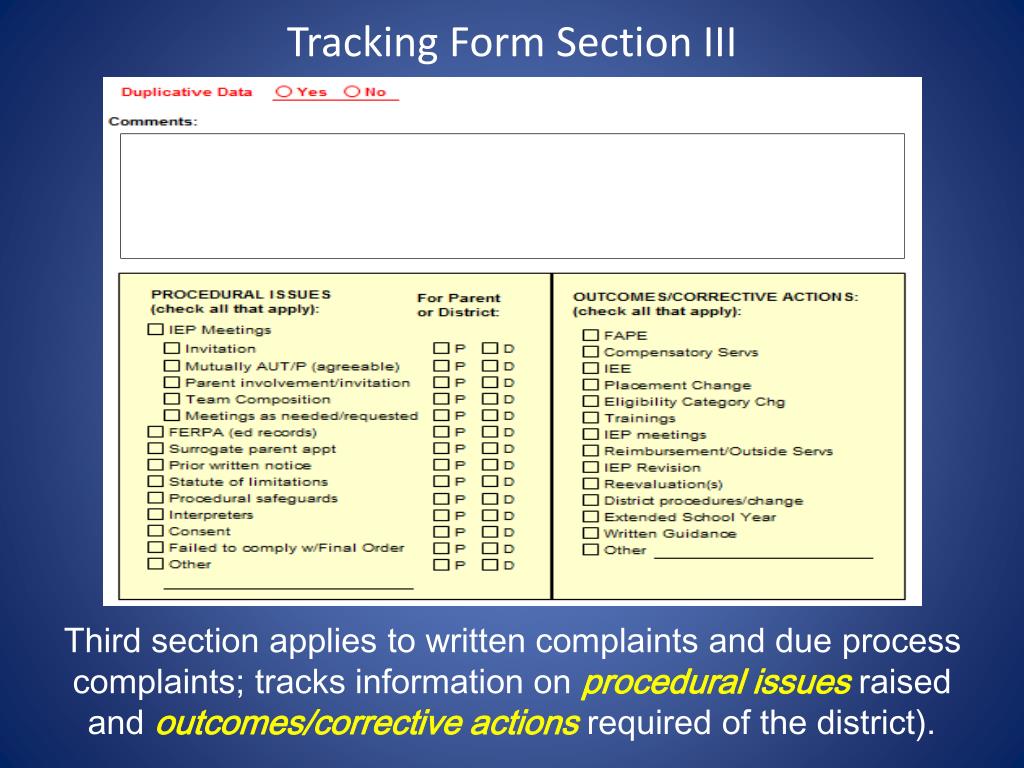 Tracking Form Section III

Duplicative Data ○ Yes ○ No

Comments:

PROCEDURAL ISSUES (check all that apply):

For Parent or District:

☐ IEP Meetings
☐ Invitation ☐ P ☐ D
☐ Mutually AUT/P (agreeable) ☐ P ☐ D
☐ Parent involvement/invitation ☐ P ☐ D
☐ Team Composition ☐ P ☐ D
☐ Meetings as needed/requested ☐ P ☐ D
☐ FERPA (ed records) ☐ P ☐ D
☐ Surrogate parent appt ☐ P ☐ D
☐ Prior written notice ☐ P ☐ D
☐ Statute of limitations ☐ P ☐ D
☐ Procedural safeguards ☐ P ☐ D
☐ Interpreters ☐ P ☐ D
☐ Consent ☐ P ☐ D
☐ Failed to comply w/Final Order ☐ P ☐ D
☐ Other ☐ P ☐ D

OUTCOMES/CORRECTIVE ACTIONS: (check all that apply):

☐ FAPE
☐ Compensatory Servs
☐ IEE
☐ Placement Change
☐ Eligibility Category Chg
☐ Trainings
☐ IEP meetings
☐ Reimbursement/Outside Servs
☐ IEP Revision
☐ Reevaluation(s)
☐ District procedures/change
☐ Extended School Year
☐ Written Guidance
☐ Other

Third section applies to written complaints and due process complaints; tracks information on procedural issues raised and outcomes/corrective actions required of the district).